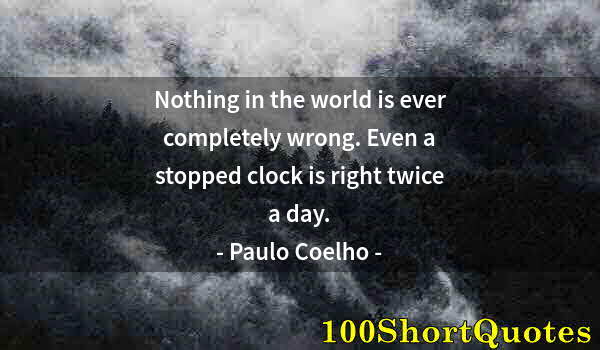 Nothing in the world is ever completely wrong. Even a stopped clock is right twice a day.

- Paulo Coelho -

100ShortQuotes